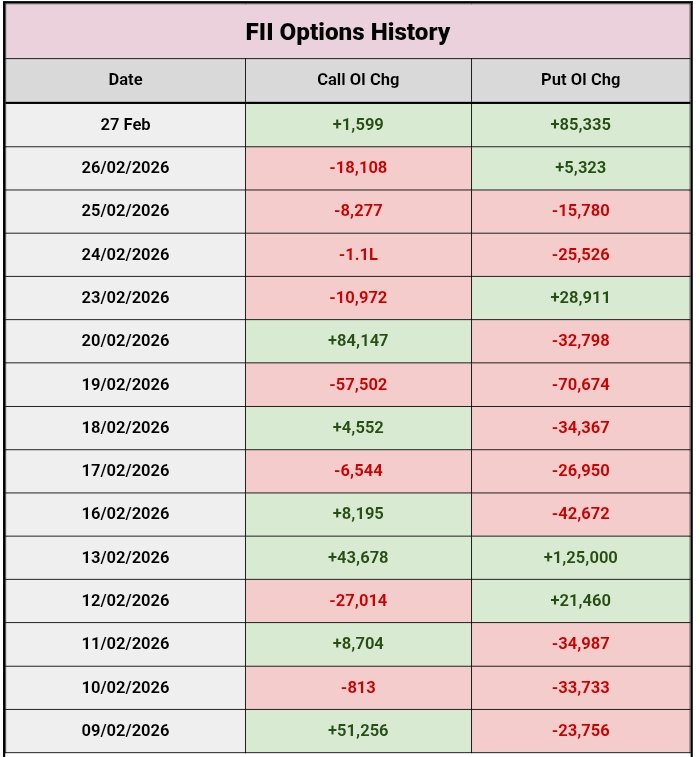 FII Options History

| Date | Call OI Chg | Put OI Chg |
|---|---|---|
| 27 Feb | +1,599 | +85,335 |
| 26/02/2026 | -18,108 | +5,323 |
| 25/02/2026 | -8,277 | -15,780 |
| 24/02/2026 | -1.1L | -25,526 |
| 23/02/2026 | -10,972 | +28,911 |
| 20/02/2026 | +84,147 | -32,798 |
| 19/02/2026 | -57,502 | -70,674 |
| 18/02/2026 | +4,552 | -34,367 |
| 17/02/2026 | -6,544 | -26,950 |
| 16/02/2026 | +8,195 | -42,672 |
| 13/02/2026 | +43,678 | +1,25,000 |
| 12/02/2026 | -27,014 | +21,460 |
| 11/02/2026 | +8,704 | -34,987 |
| 10/02/2026 | -813 | -33,733 |
| 09/02/2026 | +51,256 | -23,756 |